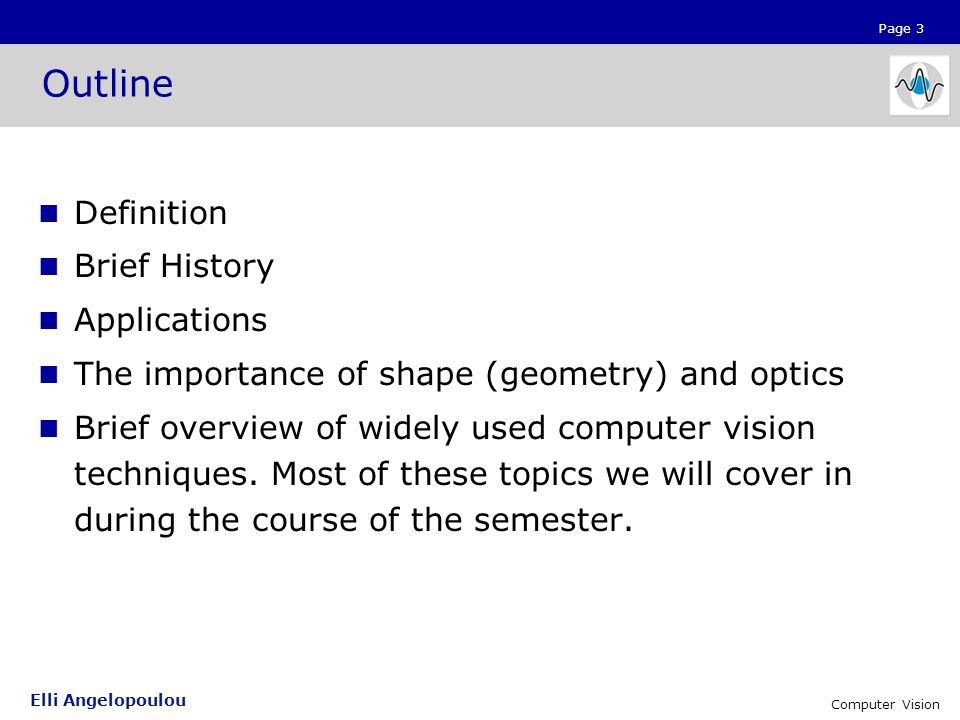 Page 3

Outline

- Definition
- Brief History
- Applications
- The importance of shape (geometry) and optics
- Brief overview of widely used computer vision techniques. Most of these topics we will cover in during the course of the semester.

Elli Angelopoulou

Computer Vision